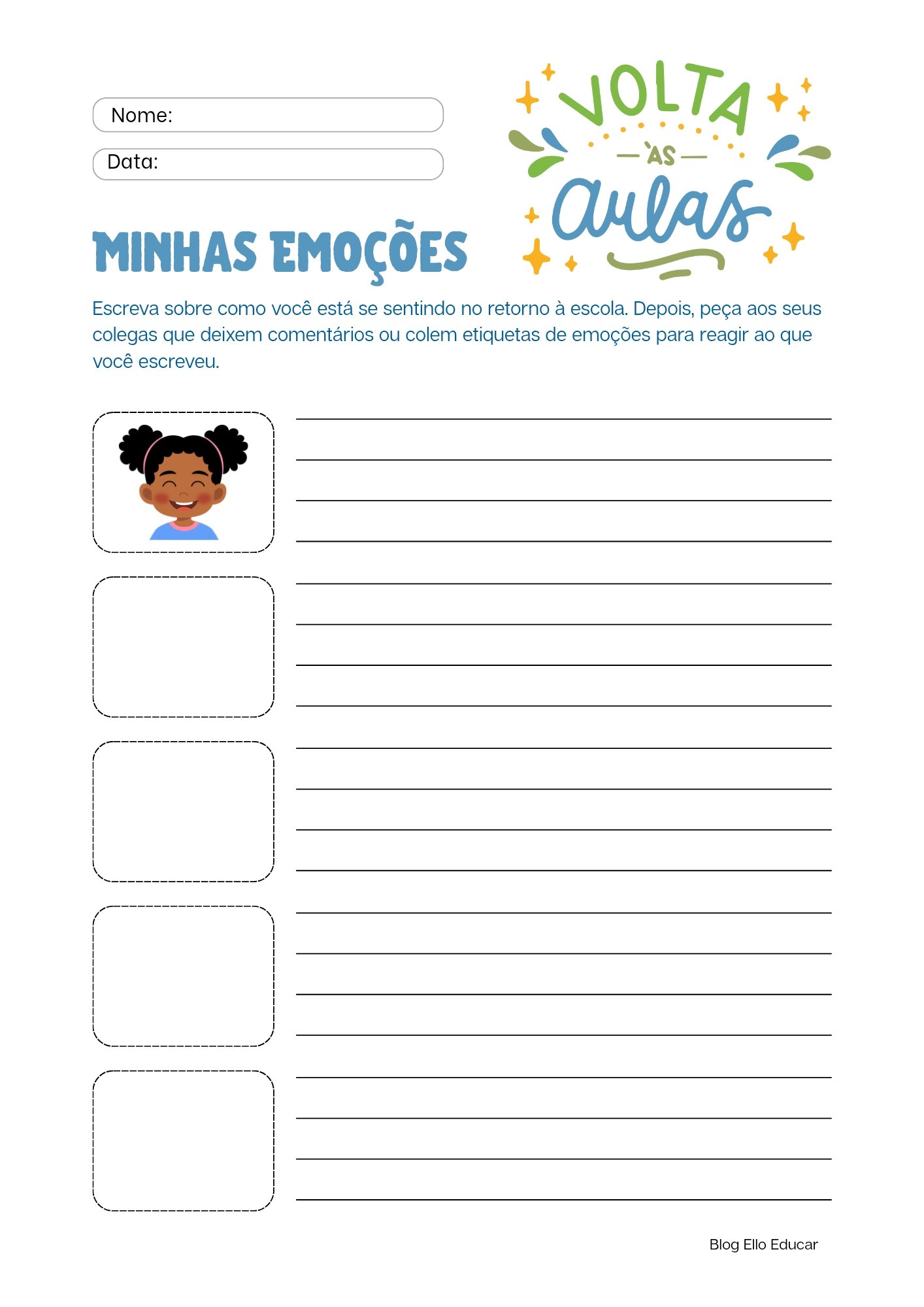 Nome:

Data:

VOLTA ÀS aulas

MINHAS EMOÇÕES

Escreva sobre como você está se sentindo no retorno à escola. Depois, peça aos seus colegas que deixem comentários ou colem etiquetas de emoções para reagir ao que você escreveu.

Blog Ello Educar